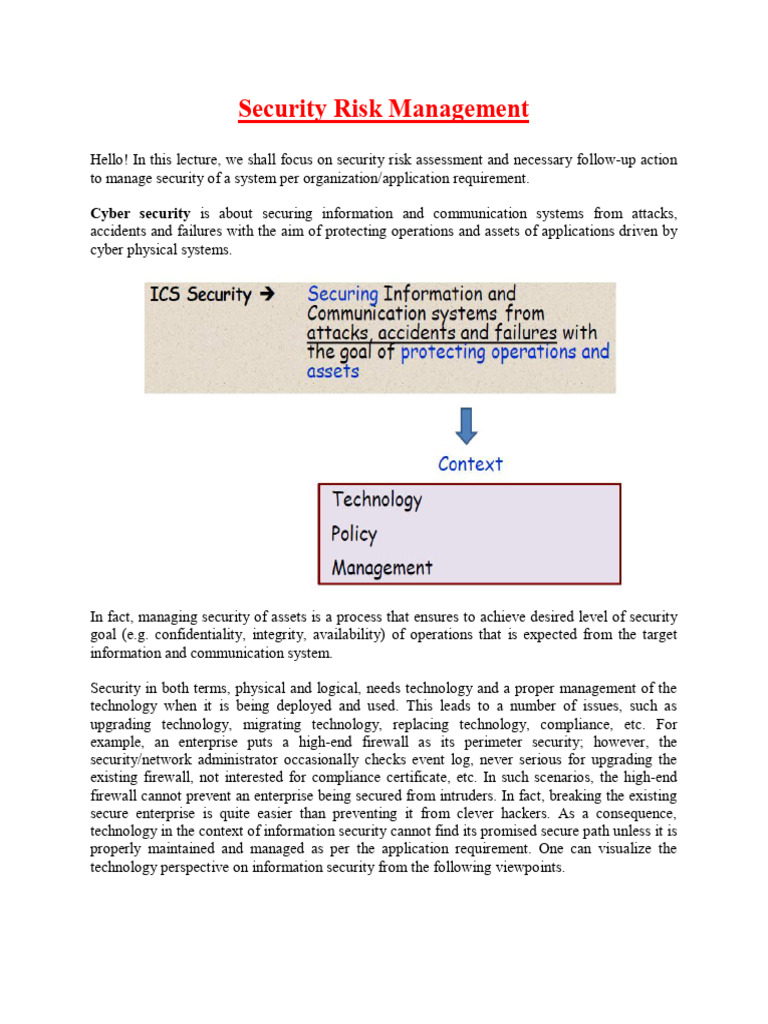 Security Risk Management

Hello! In this lecture, we shall focus on security risk assessment and necessary follow-up action to manage security of a system per organization/application requirement.

Cyber security is about securing information and communication systems from attacks, accidents and failures with the aim of protecting operations and assets of applications driven by cyber physical systems.

ICS Security → Securing Information and Communication systems from attacks, accidents and failures with the goal of protecting operations and assets

Context

Technology
Policy
Management

In fact, managing security of assets is a process that ensures to achieve desired level of security goal (e.g. confidentiality, integrity, availability) of operations that is expected from the target information and communication system.

Security in both terms, physical and logical, needs technology and a proper management of the technology when it is being deployed and used. This leads to a number of issues, such as upgrading technology, migrating technology, replacing technology, compliance, etc. For example, an enterprise puts a high-end firewall as its perimeter security; however, the security/network administrator occasionally checks event log, never serious for upgrading the existing firewall, not interested for compliance certificate, etc. In such scenarios, the high-end firewall cannot prevent an enterprise being secured from intruders. In fact, breaking the existing secure enterprise is quite easier than preventing it from clever hackers. As a consequence, technology in the context of information security cannot find its promised secure path unless it is properly maintained and managed as per the application requirement. One can visualize the technology perspective on information security from the following viewpoints.